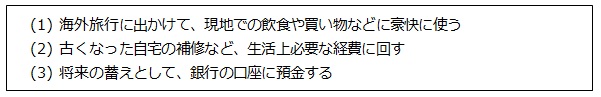 (1) 海外旅行に出かけて、現地での飲食や買い物などに豪快に使う
(2) 古くなった自宅の補修など、生活上必要な経費に回す
(3) 将来の蓄えとして、銀行の口座に預金する